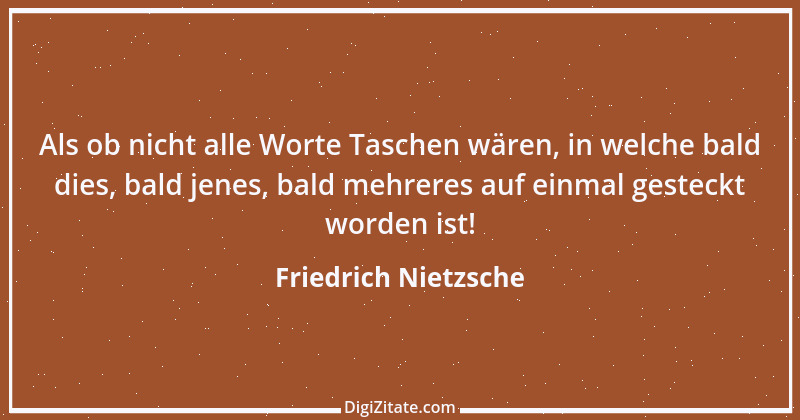 Als ob nicht alle Worte Taschen wären, in welche bald dies, bald jenes, bald mehreres auf einmal gesteckt worden ist!

Friedrich Nietzsche

DigiZitate.com